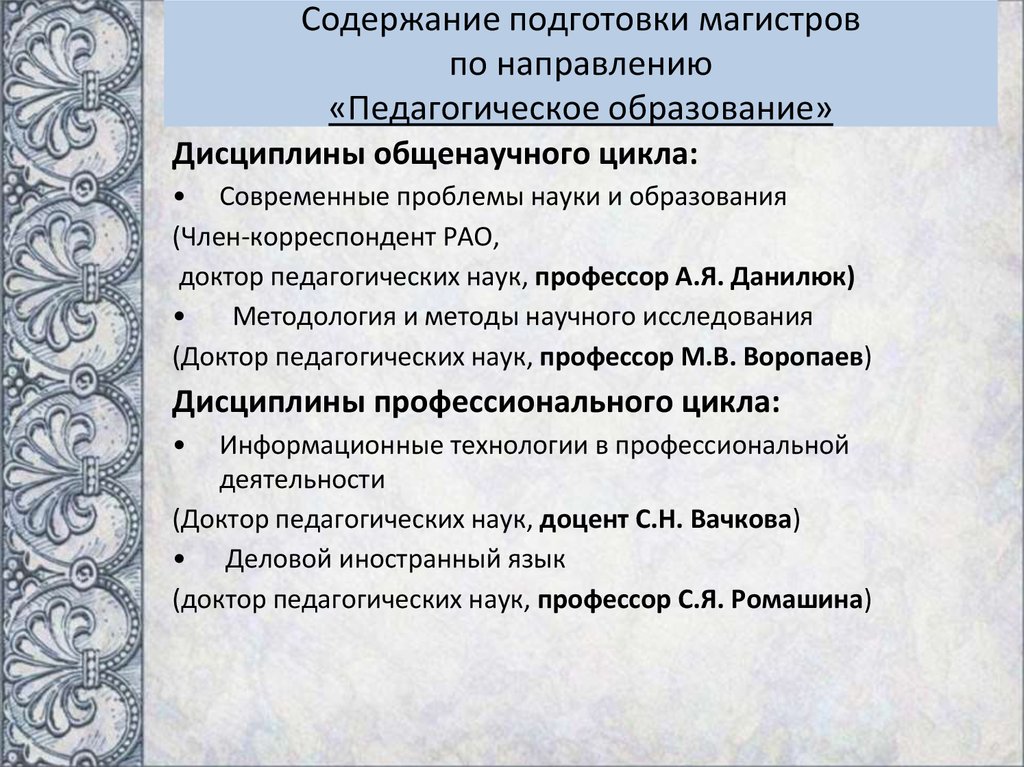 Содержание подготовки магистров по направлению «Педагогическое образование»

Дисциплины общенаучного цикла:

• Современные проблемы науки и образования
(Член-корреспондент РАО,
доктор педагогических наук, профессор А.Я. Данилюк)

• Методология и методы научного исследования
(Доктор педагогических наук, профессор М.В. Воропаев)

Дисциплины профессионального цикла:

• Информационные технологии в профессиональной деятельности
(Доктор педагогических наук, доцент С.Н. Вачкова)

• Деловой иностранный язык
(доктор педагогических наук, профессор С.Я. Ромашина)